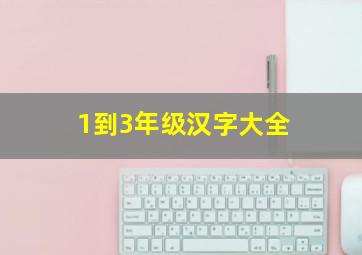 1到3年级汉字大全